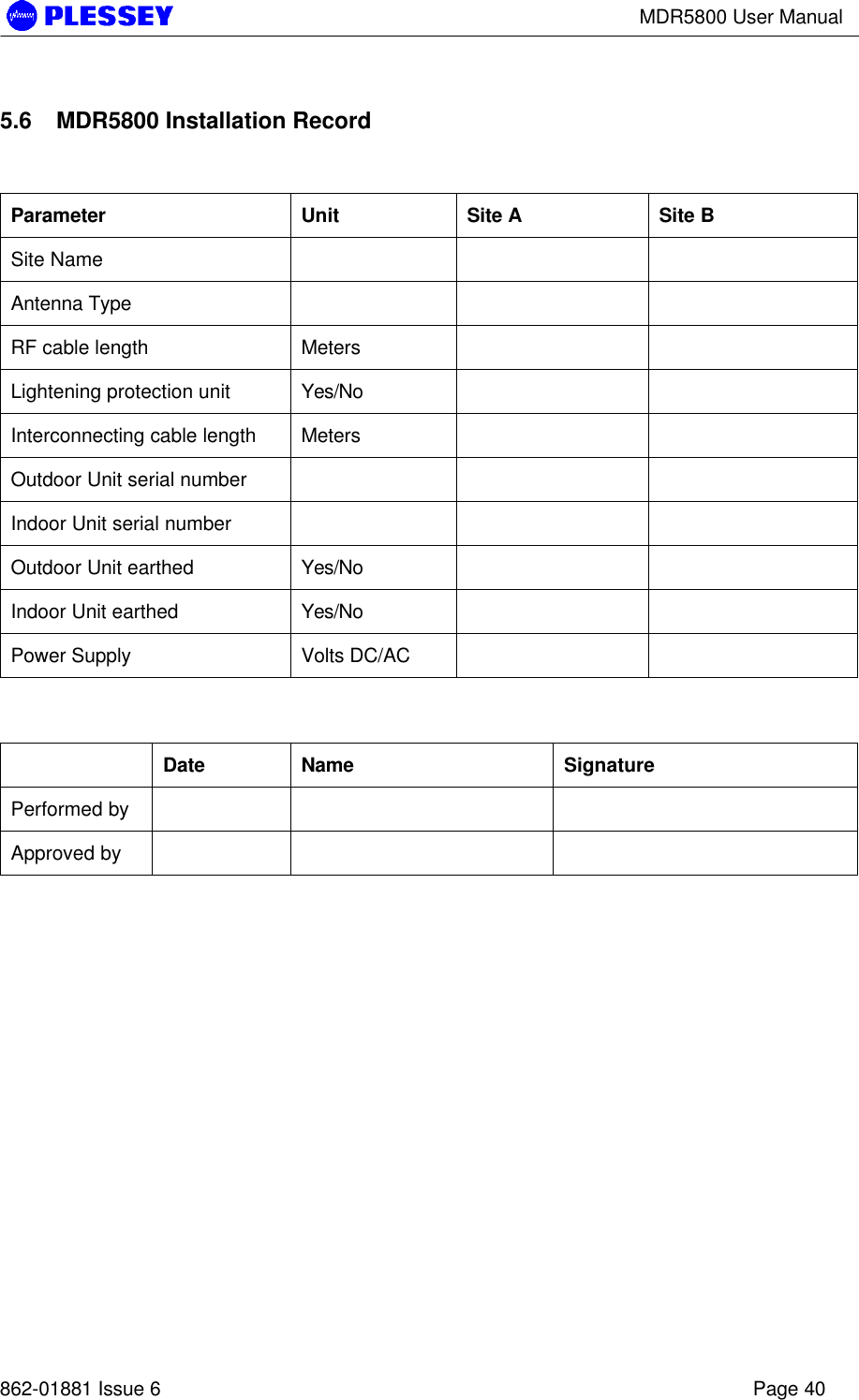 PLESSEY

MDR5800 User Manual

5.6 MDR5800 Installation Record

| Parameter | Unit | Site A | Site B |
|---|---|---|---|
| Site Name | | | |
| Antenna Type | | | |
| RF cable length | Meters | | |
| Lightening protection unit | Yes/No | | |
| Interconnecting cable length | Meters | | |
| Outdoor Unit serial number | | | |
| Indoor Unit serial number | | | |
| Outdoor Unit earthed | Yes/No | | |
| Indoor Unit earthed | Yes/No | | |
| Power Supply | Volts DC/AC | | |

| | Date | Name | Signature |
|---|---|---|---|
| Performed by | | | |
| Approved by | | | |

862-01881 Issue 6

Page 40